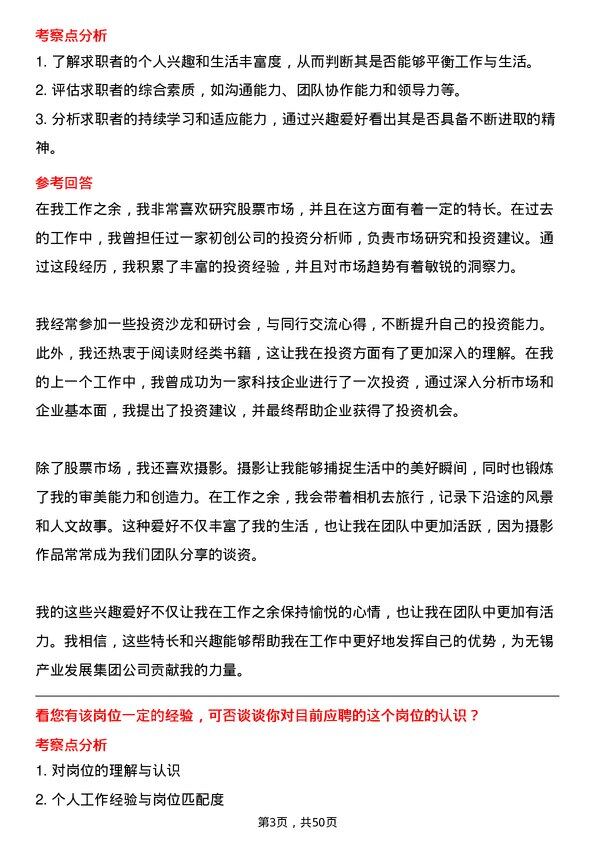 考察点分析

1. 了解求职者的个人兴趣和生活丰富度，从而判断其是否能够平衡工作与生活。

2. 评估求职者的综合素质，如沟通能力、团队协作能力和领导力等。

3. 分析求职者的持续学习和适应能力，通过兴趣爱好看出其是否具备不断进取的精神。

参考回答

在我工作之余，我非常喜欢研究股票市场，并且在这方面有着一定的特长。在过去的工作中，我曾担任过一家初创公司的投资分析师，负责市场研究和投资建议。通过这段经历，我积累了丰富的投资经验，并且对市场趋势有着敏锐的洞察力。

我经常参加一些投资沙龙和研讨会，与同行交流心得，不断提升自己的投资能力。此外，我还热衷于阅读财经类书籍，这让我在投资方面有了更加深入的理解。在我的上一个工作中，我曾成功为一家科技企业进行了一次投资，通过深入分析市场和企业基本面，我提出了投资建议，并最终帮助企业获得了投资机会。

除了股票市场，我还喜欢摄影。摄影让我能够捕捉生活中的美好瞬间，同时也锻炼了我的审美能力和创造力。在工作之余，我会带着相机去旅行，记录下沿途的风景和人文故事。这种爱好不仅丰富了我的生活，也让我在团队中更加活跃，因为摄影作品常常成为我们团队分享的谈资。

我的这些兴趣爱好不仅让我在工作之余保持愉悦的心情，也让我在团队中更加有活力。我相信，这些特长和兴趣能够帮助我在工作中更好地发挥自己的优势，为无锡产业发展集团公司贡献我的力量。

看您有该岗位一定的经验，可否谈谈你对目前应聘的这个岗位的认识？

考察点分析

1. 对岗位的理解与认识

2. 个人工作经验与岗位匹配度

第3页，共50页